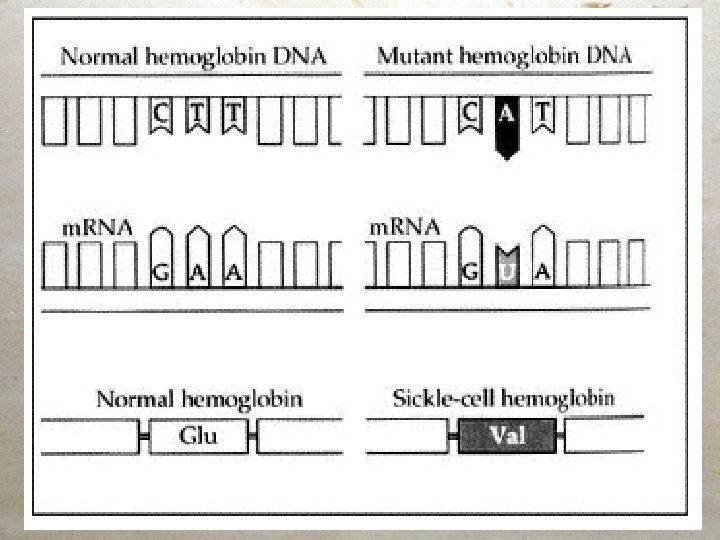 Normal hemoglobin DNA

C T T

mRNA

G A A

Normal hemoglobin

Glu

Mutant hemoglobin DNA

C A T

mRNA

G U A

Sickle-cell hemoglobin

Val